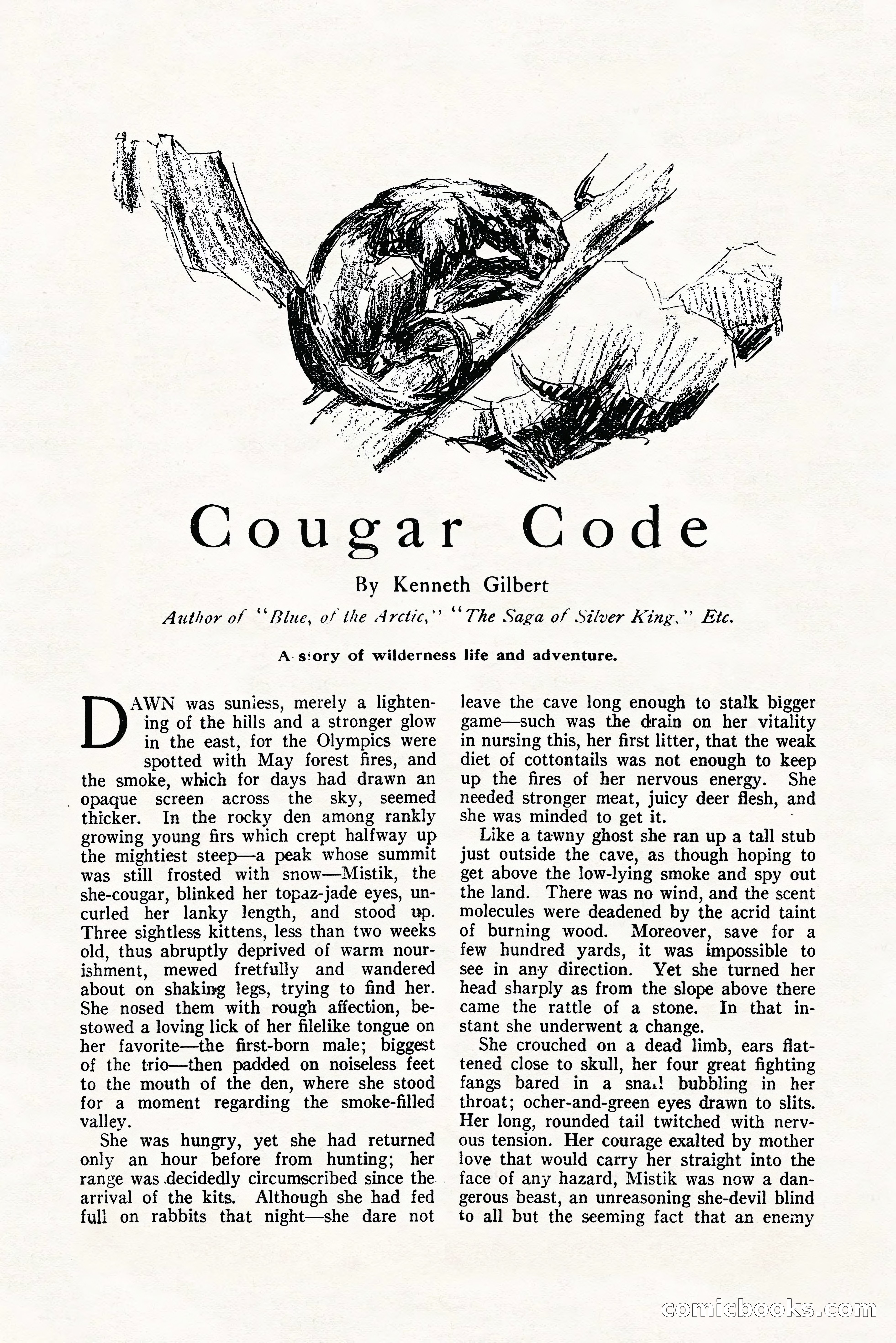 Cougar Code

By Kenneth Gilbert

Author of "Blue, of the Arctic," "The Saga of Silver King," Etc.

A story of wilderness life and adventure.

DAWN was sunless, merely a lightening of the hills and a stronger glow in the east, for the Olympics were spotted with May forest fires, and the smoke, which for days had drawn an opaque screen across the sky, seemed thicker. In the rocky den among rankly growing young firs which crept halfway up the mightiest steep—a peak whose summit was still frosted with snow—Mistik, the she-cougar, blinked her topaz-jade eyes, uncurled her lanky length, and stood up. Three sightless kittens, less than two weeks old, thus abruptly deprived of warm nourishment, mewed fretfully and wandered about on shaking legs, trying to find her. She nosed them with rough affection, bestowed a loving lick of her filelike tongue on her favorite—the first-born male; biggest of the trio—then padded on noiseless feet to the mouth of the den, where she stood for a moment regarding the smoke-filled valley.

She was hungry, yet she had returned only an hour before from hunting; her range was decidedly circumscribed since the arrival of the kits. Although she had fed full on rabbits that night—she dare not leave the cave long enough to stalk bigger game—such was the drain on her vitality in nursing this, her first litter, that the weak diet of cottontails was not enough to keep up the fires of her nervous energy. She needed stronger meat, juicy deer flesh, and she was minded to get it.

Like a tawny ghost she ran up a tall stub just outside the cave, as though hoping to get above the low-lying smoke and spy out the land. There was no wind, and the scent molecules were deadened by the acrid taint of burning wood. Moreover, save for a few hundred yards, it was impossible to see in any direction. Yet she turned her head sharply as from the slope above there came the rattle of a stone. In that instant she underwent a change.

She crouched on a dead limb, ears flattened close to skull, her four great fighting fangs bared in a snarl bubbling in her throat; ocher-and-green eyes drawn to slits. Her long, rounded tail twitched with nervous tension. Her courage exalted by mother love that would carry her straight into the face of any hazard, Mistik was now a dangerous beast, an unreasoning she-devil blind to all but the seeming fact that an enemy

comicbooks.com